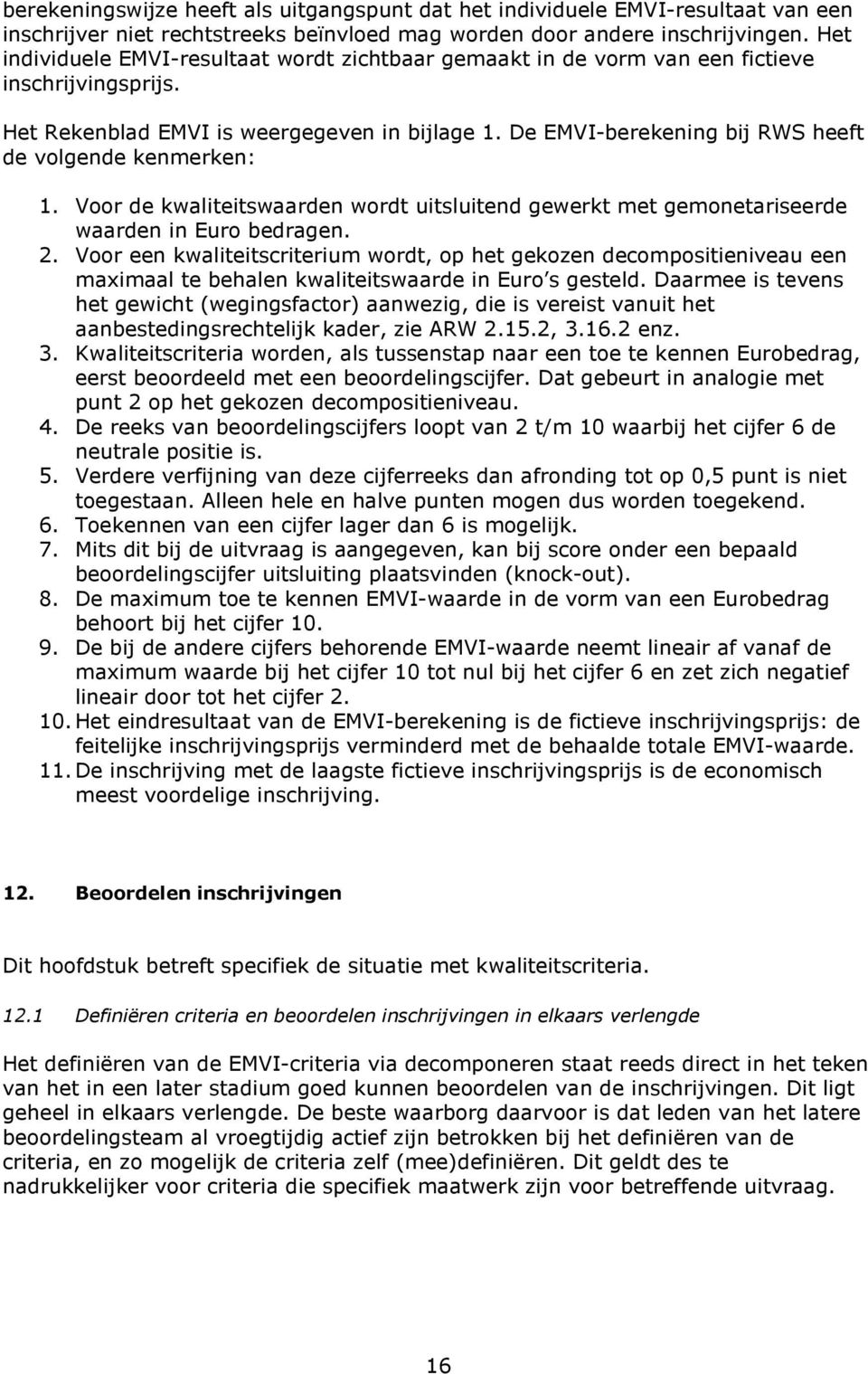 berekeningswijze heeft als uitgangspunt dat het individuele EMVI-resultaat van een inschrijver niet rechtstreeks beïnvloed mag worden door andere inschrijvingen. Het individuele EMVI-resultaat wordt zichtbaar gemaakt in de vorm van een fictieve inschrijvingsprijs.

Het Rekenblad EMVI is weergegeven in bijlage 1. De EMVI-berekening bij RWS heeft de volgende kenmerken:

1. Voor de kwaliteitswaarden wordt uitsluitend gewerkt met gemonetariseerde waarden in Euro bedragen.
2. Voor een kwaliteitscriterium wordt, op het gekozen decompositieniveau een maximaal te behalen kwaliteitswaarde in Euro's gesteld. Daarmee is tevens het gewicht (wegingsfactor) aanwezig, die is vereist vanuit het aanbestedingsrechtelijk kader, zie ARW 2.15.2, 3.16.2 enz.
3. Kwaliteitscriteria worden, als tussenstap naar een toe te kennen Eurobedrag, eerst beoordeeld met een beoordelingscijfer. Dat gebeurt in analogie met punt 2 op het gekozen decompositieniveau.
4. De reeks van beoordelingscijfers loopt van 2 t/m 10 waarbij het cijfer 6 de neutrale positie is.
5. Verdere verfijning van deze cijferreeks dan afronding tot op 0,5 punt is niet toegestaan. Alleen hele en halve punten mogen dus worden toegekend.
6. Toekennen van een cijfer lager dan 6 is mogelijk.
7. Mits dit bij de uitvraag is aangegeven, kan bij score onder een bepaald beoordelingscijfer uitsluiting plaatsvinden (knock-out).
8. De maximum toe te kennen EMVI-waarde in de vorm van een Eurobedrag behoort bij het cijfer 10.
9. De bij de andere cijfers behorende EMVI-waarde neemt lineair af vanaf de maximum waarde bij het cijfer 10 tot nul bij het cijfer 6 en zet zich negatief lineair door tot het cijfer 2.
10. Het eindresultaat van de EMVI-berekening is de fictieve inschrijvingsprijs: de feitelijke inschrijvingsprijs verminderd met de behaalde totale EMVI-waarde.
11. De inschrijving met de laagste fictieve inschrijvingsprijs is de economisch meest voordelige inschrijving.

12. Beoordelen inschrijvingen

Dit hoofdstuk betreft specifiek de situatie met kwaliteitscriteria.

12.1 Definiëren criteria en beoordelen inschrijvingen in elkaars verlengde

Het definiëren van de EMVI-criteria via decomponeren staat reeds direct in het teken van het in een later stadium goed kunnen beoordelen van de inschrijvingen. Dit ligt geheel in elkaars verlengde. De beste waarborg daarvoor is dat leden van het latere beoordelingsteam al vroegtijdig actief zijn betrokken bij het definiëren van de criteria, en zo mogelijk de criteria zelf (mee)definiëren. Dit geldt des te nadrukkelijker voor criteria die specifiek maatwerk zijn voor betreffende uitvraag.

16